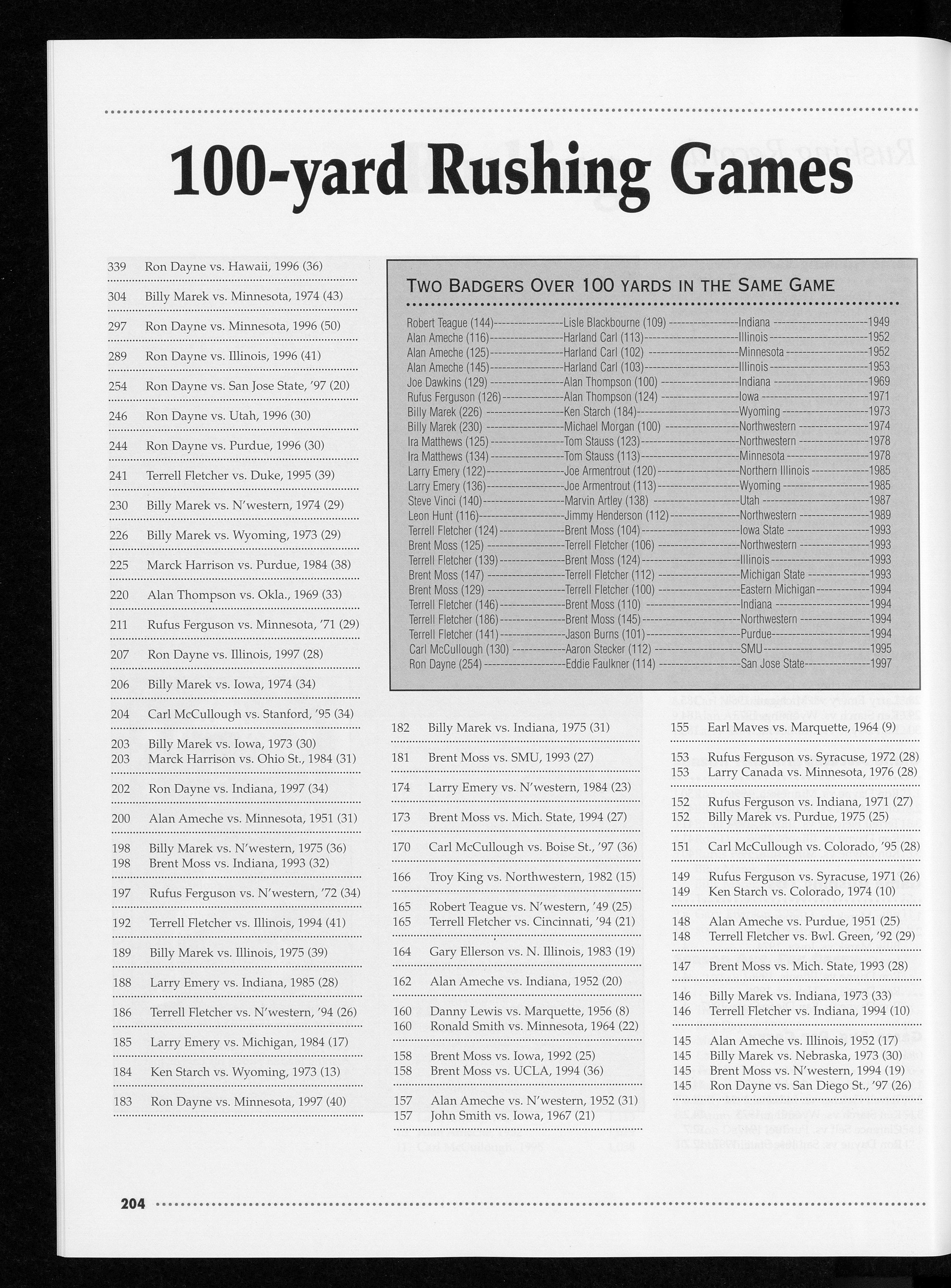 100-yard Rushing Games

339 Ron Dayne vs. Hawaii, 1996 (36)
304 Billy Marek vs. Minnesota, 1974 (43)
297 Ron Dayne vs. Minnesota, 1996 (50)
289 Ron Dayne vs. Illinois, 1996 (41)
254 Ron Dayne vs. San Jose State, '97 (20)
246 Ron Dayne vs. Utah, 1996 (30)
244 Ron Dayne vs. Purdue, 1996 (30)
241 Terrell Fletcher vs. Duke, 1995 (39)
230 Billy Marek vs. N'western, 1974 (29)
226 Billy Marek vs. Wyoming, 1973 (29)
225 Marck Harrison vs. Purdue, 1984 (38)
220 Alan Thompson vs. Okla., 1969 (33)
211 Rufus Ferguson vs. Minnesota, '71 (29)
207 Ron Dayne vs. Illinois, 1997 (28)
206 Billy Marek vs. Iowa, 1974 (34)
204 Carl McCullough vs. Stanford, '95 (34)
203 Billy Marek vs. Iowa, 1973 (30)
203 Marck Harrison vs. Ohio St., 1984 (31)
202 Ron Dayne vs. Indiana, 1997 (34)
200 Alan Ameche vs. Minnesota, 1951 (31)
198 Billy Marek vs. N'western, 1975 (36)
198 Brent Moss vs. Indiana, 1993 (32)
197 Rufus Ferguson vs. N'western, '72 (34)
192 Terrell Fletcher vs. Illinois, 1994 (41)
189 Billy Marek vs. Illinois, 1975 (39)
188 Larry Emery vs. Indiana, 1985 (28)
186 Terrell Fletcher vs. N'western, '94 (26)
185 Larry Emery vs. Michigan, 1984 (17)
184 Ken Starch vs. Wyoming, 1973 (13)
183 Ron Dayne vs. Minnesota, 1997 (40)

TWO BADGERS OVER 100 YARDS IN THE SAME GAME

| | | | |
|---|---|---|---|
| Robert Teague (144) | Lisle Blackbourne (109) | Indiana | 1949 |
| Alan Ameche (116) | Harland Carl (113) | Illinois | 1952 |
| Alan Ameche (125) | Harland Carl (102) | Minnesota | 1952 |
| Alan Ameche (145) | Harland Carl (103) | Illinois | 1953 |
| Joe Dawkins (129) | Alan Thompson (100) | Indiana | 1969 |
| Rufus Ferguson (126) | Alan Thompson (124) | Iowa | 1971 |
| Billy Marek (226) | Ken Starch (184) | Wyoming | 1973 |
| Billy Marek (230) | Michael Morgan (100) | Northwestern | 1974 |
| Ira Matthews (125) | Tom Stauss (123) | Northwestern | 1978 |
| Ira Matthews (134) | Tom Stauss (113) | Minnesota | 1978 |
| Larry Emery (122) | Joe Armentrout (120) | Northern Illinois | 1985 |
| Larry Emery (136) | Joe Armentrout (113) | Wyoming | 1985 |
| Steve Vinci (140) | Marvin Artley (138) | Utah | 1987 |
| Leon Hunt (116) | Jimmy Henderson (112) | Northwestern | 1989 |
| Terrell Fletcher (124) | Brent Moss (104) | Iowa State | 1993 |
| Brent Moss (125) | Terrell Fletcher (106) | Northwestern | 1993 |
| Terrell Fletcher (139) | Brent Moss (124) | Illinois | 1993 |
| Brent Moss (147) | Terrell Fletcher (112) | Michigan State | 1993 |
| Brent Moss (129) | Terrell Fletcher (100) | Eastern Michigan | 1994 |
| Terrell Fletcher (146) | Brent Moss (110) | Indiana | 1994 |
| Terrell Fletcher (186) | Brent Moss (145) | Northwestern | 1994 |
| Terrell Fletcher (141) | Jason Burns (101) | Purdue | 1994 |
| Carl McCullough (130) | Aaron Stecker (112) | SMU | 1995 |
| Ron Dayne (254) | Eddie Faulkner (114) | San Jose State | 1997 |

182 Billy Marek vs. Indiana, 1975 (31)
181 Brent Moss vs. SMU, 1993 (27)
174 Larry Emery vs. N'western, 1984 (23)
173 Brent Moss vs. Mich. State, 1994 (27)
170 Carl McCullough vs. Boise St., '97 (36)
166 Troy King vs. Northwestern, 1982 (15)
165 Robert Teague vs. N'western, '49 (25)
165 Terrell Fletcher vs. Cincinnati, '94 (21)
164 Gary Ellerson vs. N. Illinois, 1983 (19)
162 Alan Ameche vs. Indiana, 1952 (20)
160 Danny Lewis vs. Marquette, 1956 (8)
160 Ronald Smith vs. Minnesota, 1964 (22)
158 Brent Moss vs. Iowa, 1992 (25)
158 Brent Moss vs. UCLA, 1994 (36)
157 Alan Ameche vs. N'western, 1952 (31)
157 John Smith vs. Iowa, 1967 (21)

155 Earl Maves vs. Marquette, 1964 (9)
153 Rufus Ferguson vs. Syracuse, 1972 (28)
153 Larry Canada vs. Minnesota, 1976 (28)
152 Rufus Ferguson vs. Indiana, 1971 (27)
152 Billy Marek vs. Purdue, 1975 (25)
151 Carl McCullough vs. Colorado, '95 (28)
149 Rufus Ferguson vs. Syracuse, 1971 (26)
149 Ken Starch vs. Colorado, 1974 (10)
148 Alan Ameche vs. Purdue, 1951 (25)
148 Terrell Fletcher vs. Bwl. Green, '92 (29)
147 Brent Moss vs. Mich. State, 1993 (28)
146 Billy Marek vs. Indiana, 1973 (33)
146 Terrell Fletcher vs. Indiana, 1994 (10)
145 Alan Ameche vs. Illinois, 1952 (17)
145 Billy Marek vs. Nebraska, 1973 (30)
145 Brent Moss vs. N'western, 1994 (19)
145 Ron Dayne vs. San Diego St., '97 (26)

204